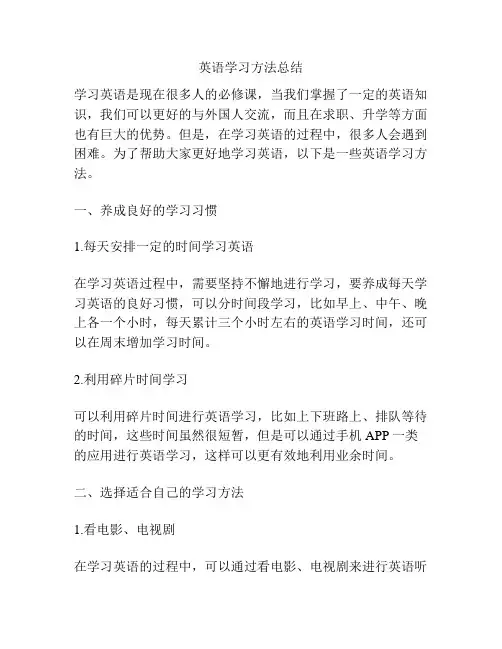 英语学习方法总结

学习英语是现在很多人的必修课，当我们掌握了一定的英语知识，我们可以更好的与外国人交流，而且在求职、升学等方面也有巨大的优势。但是，在学习英语的过程中，很多人会遇到困难。为了帮助大家更好地学习英语，以下是一些英语学习方法。

一、养成良好的学习习惯

1.每天安排一定的时间学习英语

在学习英语过程中，需要坚持不懈地进行学习，要养成每天学习英语的良好习惯，可以分时间段学习，比如早上、中午、晚上各一个小时，每天累计三个小时左右的英语学习时间，还可以在周末增加学习时间。

2.利用碎片时间学习

可以利用碎片时间进行英语学习，比如上下班路上、排队等待的时间，这些时间虽然很短暂，但是可以通过手机 APP 一类的应用进行英语学习，这样可以更有效地利用业余时间。

二、选择适合自己的学习方法

1.看电影、电视剧

在学习英语的过程中，可以通过看电影、电视剧来进行英语听